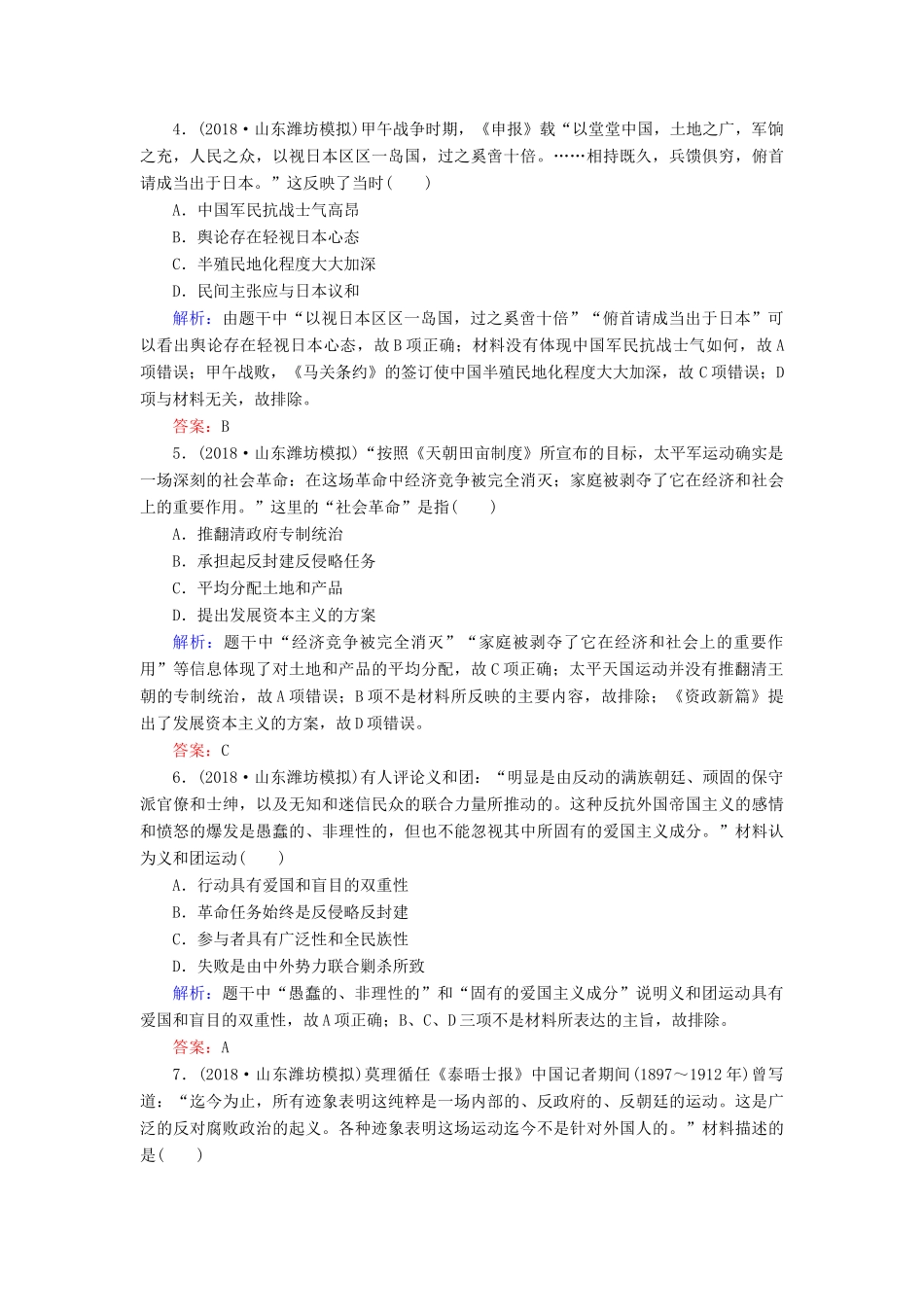 4．(2018·山东潍坊模拟)甲午战争时期，《申报》载“以堂堂中国，土地之广，军饷之充，人民之众，以视日本区区一岛国，过之奚啻十倍。……相持既久，兵馈俱穷，俯首请成当出于日本。”这反映了当时(　　)

A．中国军民抗战士气高昂

B．舆论存在轻视日本心态

C．半殖民地化程度大大加深

D．民间主张应与日本议和

解析：由题干中“以视日本区区一岛国，过之奚啻十倍”“俯首请成当出于日本”可以看出舆论存在轻视日本心态，故B项正确；材料没有体现中国军民抗战士气如何，故A项错误；甲午战败，《马关条约》的签订使中国半殖民地化程度大大加深，故C项错误；D项与材料无关，故排除。

答案：B

5．(2018·山东潍坊模拟)“按照《天朝田亩制度》所宣布的目标，太平军运动确实是一场深刻的社会革命：在这场革命中经济竞争被完全消灭；家庭被剥夺了它在经济和社会上的重要作用。”这里的“社会革命”是指(　　)

A．推翻清政府专制统治

B．承担起反封建反侵略任务

C．平均分配土地和产品

D．提出发展资本主义的方案

解析：题干中“经济竞争被完全消灭”“家庭被剥夺了它在经济和社会上的重要作用”等信息体现了对土地和产品的平均分配，故C项正确；太平天国运动并没有推翻清王朝的专制统治，故A项错误；B项不是材料所反映的主要内容，故排除；《资政新篇》提出了发展资本主义的方案，故D项错误。

答案：C

6．(2018·山东潍坊模拟)有人评论义和团：“明显是由反动的满族朝廷、顽固的保守派官僚和士绅，以及无知和迷信民众的联合力量所推动的。这种反抗外国帝国主义的感情和愤怒的爆发是愚蠢的、非理性的，但也不能忽视其中所固有的爱国主义成分。”材料认为义和团运动(　　)

A．行动具有爱国和盲目的双重性

B．革命任务始终是反侵略反封建

C．参与者具有广泛性和全民族性

D．失败是由中外势力联合剿杀所致

解析：题干中“愚蠢的、非理性的”和“固有的爱国主义成分”说明义和团运动具有爱国和盲目的双重性，故A项正确；B、C、D三项不是材料所表达的主旨，故排除。

答案：A

7．(2018·山东潍坊模拟)莫理循任《泰晤士报》中国记者期间(1897～1912年)曾写道：“迄今为止，所有迹象表明这纯粹是一场内部的、反政府的、反朝廷的运动。这是广泛的反对腐败政治的起义。各种迹象表明这场运动迄今不是针对外国人的。”材料描述的是(　　)